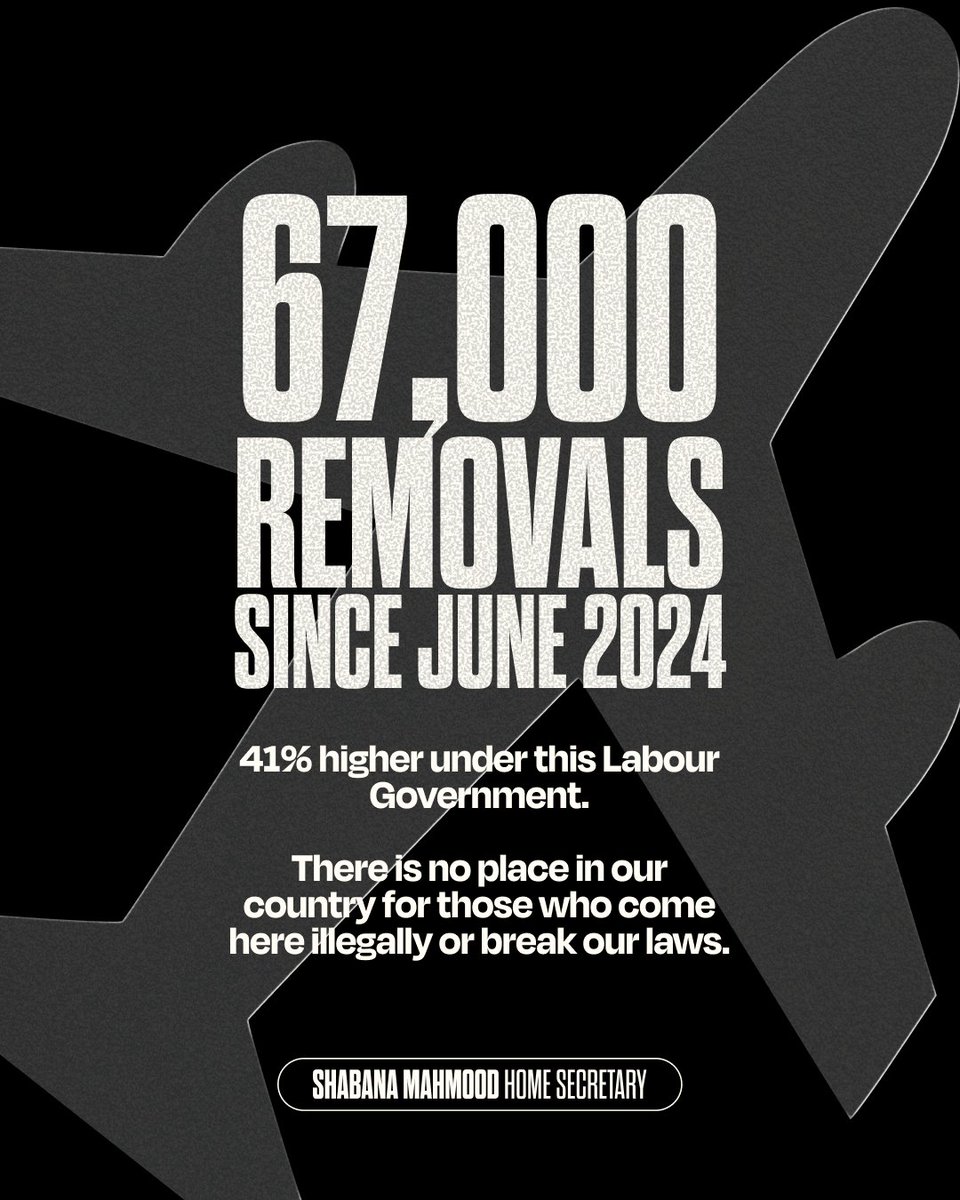 67,000 REMOVALS SINCE JUNE 2024

41% higher under this Labour Government.

There is no place in our country for those who come here illegally or break our laws.

SHABANA MAHMOOD HOME SECRETARY